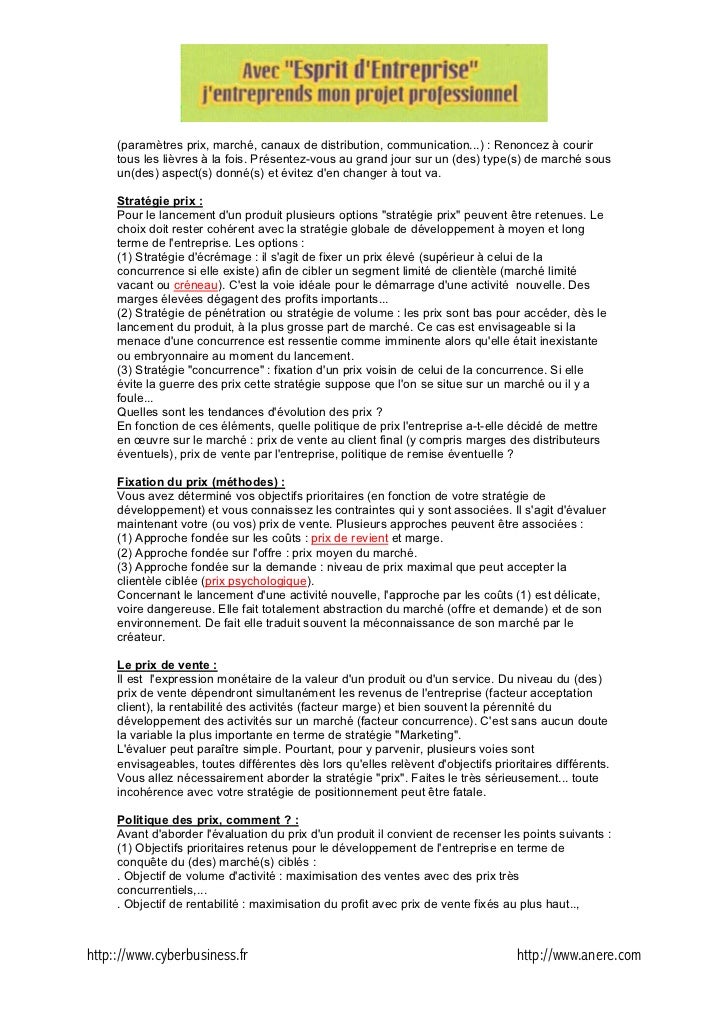 Avec "Esprit d'Entreprise"
j'entreprends mon projet professionnel

(paramètres prix, marché, canaux de distribution, communication...) : Renoncez à courir tous les lièvres à la fois. Présentez-vous au grand jour sur un (des) type(s) de marché sous un(des) aspect(s) donné(s) et évitez d'en changer à tout va.

Stratégie prix :
Pour le lancement d'un produit plusieurs options "stratégie prix" peuvent être retenues. Le choix doit rester cohérent avec la stratégie globale de développement à moyen et long terme de l'entreprise. Les options :
(1) Stratégie d'écrémage : il s'agit de fixer un prix élevé (supérieur à celui de la concurrence si elle existe) afin de cibler un segment limité de clientèle (marché limité vacant ou créneau). C'est la voie idéale pour le démarrage d'une activité nouvelle. Des marges élevées dégagent des profits importants...
(2) Stratégie de pénétration ou stratégie de volume : les prix sont bas pour accéder, dès le lancement du produit, à la plus grosse part de marché. Ce cas est envisageable si la menace d'une concurrence est ressentie comme imminente alors qu'elle était inexistante ou embryonnaire au moment du lancement.
(3) Stratégie "concurrence" : fixation d'un prix voisin de celui de la concurrence. Si elle évite la guerre des prix cette stratégie suppose que l'on se situe sur un marché ou il y a foule...
Quelles sont les tendances d'évolution des prix ?
En fonction de ces éléments, quelle politique de prix l'entreprise a-t-elle décidé de mettre en œuvre sur le marché : prix de vente au client final (y compris marges des distributeurs éventuels), prix de vente par l'entreprise, politique de remise éventuelle ?

Fixation du prix (méthodes) :
Vous avez déterminé vos objectifs prioritaires (en fonction de votre stratégie de développement) et vous connaissez les contraintes qui y sont associées. Il s'agit d'évaluer maintenant votre (ou vos) prix de vente. Plusieurs approches peuvent être associées :
(1) Approche fondée sur les coûts : prix de revient et marge.
(2) Approche fondée sur l'offre : prix moyen du marché.
(3) Approche fondée sur la demande : niveau de prix maximal que peut accepter la clientèle ciblée (prix psychologique).
Concernant le lancement d'une activité nouvelle, l'approche par les coûts (1) est délicate, voire dangereuse. Elle fait totalement abstraction du marché (offre et demande) et de son environnement. De fait elle traduit souvent la méconnaissance de son marché par le créateur.

Le prix de vente :
Il est l'expression monétaire de la valeur d'un produit ou d'un service. Du niveau du (des) prix de vente dépendront simultanément les revenus de l'entreprise (facteur acceptation client), la rentabilité des activités (facteur marge) et bien souvent la pérennité du développement des activités sur un marché (facteur concurrence). C'est sans aucun doute la variable la plus importante en terme de stratégie "Marketing".
L'évaluer peut paraître simple. Pourtant, pour y parvenir, plusieurs voies sont envisageables, toutes différentes dès lors qu'elles relèvent d'objectifs prioritaires différents. Vous allez nécessairement aborder la stratégie "prix". Faites le très sérieusement... toute incohérence avec votre stratégie de positionnement peut être fatale.

Politique des prix, comment ? :
Avant d'aborder l'évaluation du prix d'un produit il convient de recenser les points suivants :
(1) Objectifs prioritaires retenus pour le développement de l'entreprise en terme de conquête du (des) marché(s) ciblés :
. Objectif de volume d'activité : maximisation des ventes avec des prix très concurrentiels,...
. Objectif de rentabilité : maximisation du profit avec prix de vente fixés au plus haut..,

http://www.cyberbusiness.fr http://www.anere.com